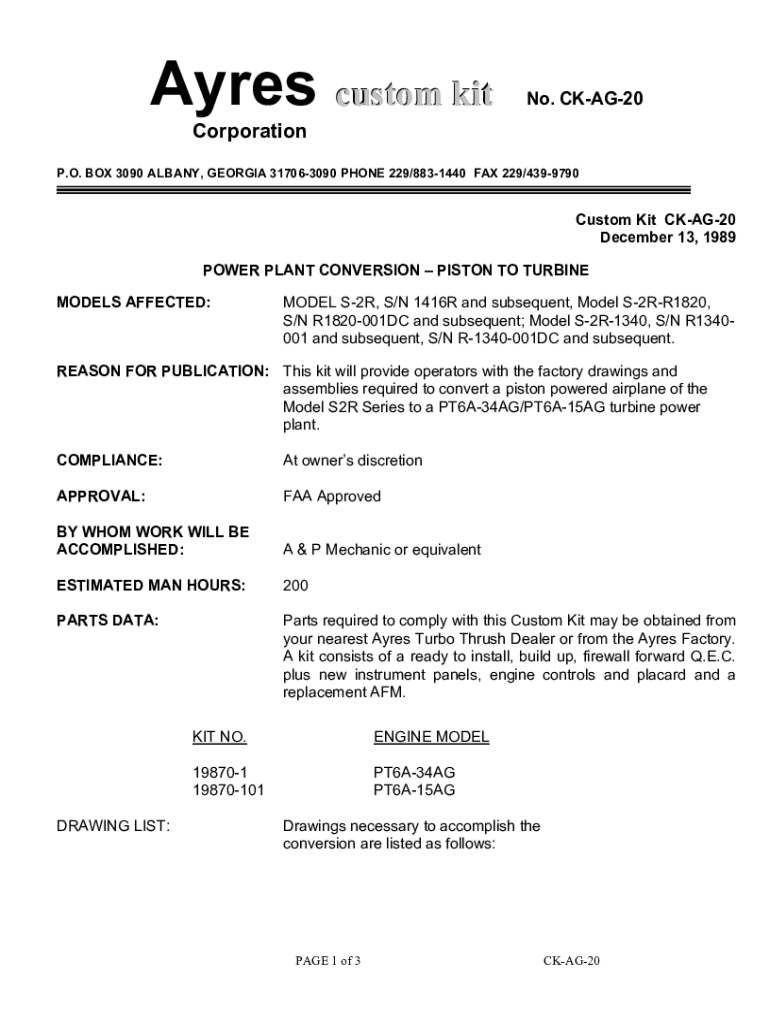 Ayres custom kit No. CK-AG-20
Corporation

P.O. BOX 3090 ALBANY, GEORGIA 31706-3090 PHONE 229/883-1440 FAX 229/439-9790

Custom Kit CK-AG-20
December 13, 1989

POWER PLANT CONVERSION – PISTON TO TURBINE

MODELS AFFECTED: MODEL S-2R, S/N 1416R and subsequent, Model S-2R-R1820, S/N R1820-001DC and subsequent; Model S-2R-1340, S/N R1340-001 and subsequent, S/N R-1340-001DC and subsequent.

REASON FOR PUBLICATION: This kit will provide operators with the factory drawings and assemblies required to convert a piston powered airplane of the Model S2R Series to a PT6A-34AG/PT6A-15AG turbine power plant.

COMPLIANCE: At owner's discretion

APPROVAL: FAA Approved

BY WHOM WORK WILL BE ACCOMPLISHED: A & P Mechanic or equivalent

ESTIMATED MAN HOURS: 200

PARTS DATA: Parts required to comply with this Custom Kit may be obtained from your nearest Ayres Turbo Thrush Dealer or from the Ayres Factory. A kit consists of a ready to install, build up, firewall forward Q.E.C. plus new instrument panels, engine controls and placard and a replacement AFM.

| KIT NO. | ENGINE MODEL |
|---|---|
| 19870-1 | PT6A-34AG |
| 19870-101 | PT6A-15AG |

DRAWING LIST: Drawings necessary to accomplish the conversion are listed as follows:

PAGE 1 of 3 CK-AG-20